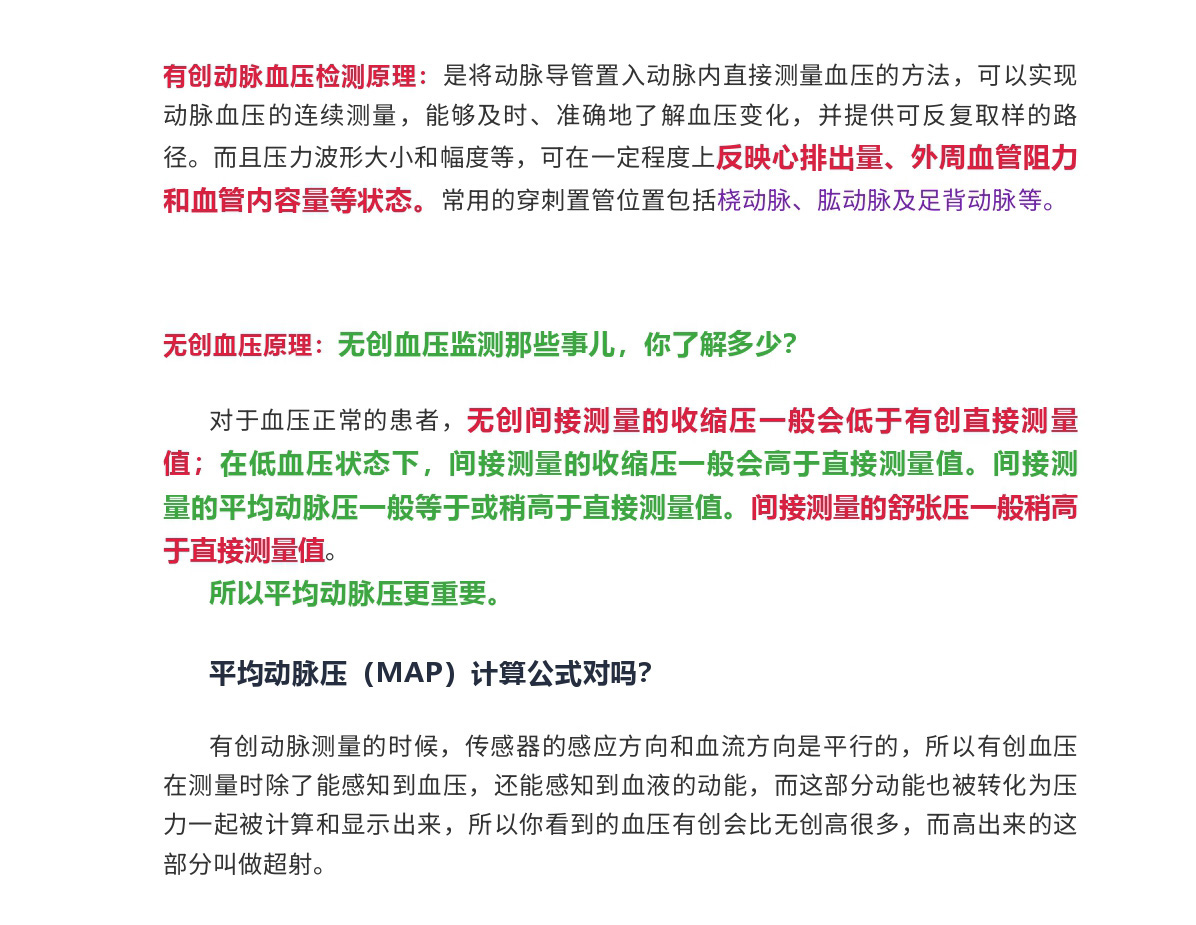 有创动脉血压检测原理：是将动脉导管置入动脉内直接测量血压的方法，可以实现动脉血压的连续测量，能够及时、准确地了解血压变化，并提供可反复取样的路径。而且压力波形大小和幅度等，可在一定程度上反映心排出量、外周血管阻力和血管内容量等状态。常用的穿刺置管位置包括桡动脉、肱动脉及足背动脉等。

无创血压原理：无创血压监测那些事儿，你了解多少？

对于血压正常的患者，无创间接测量的收缩压一般会低于有创直接测量值；在低血压状态下，间接测量的收缩压一般会高于直接测量值。间接测量的平均动脉压一般等于或稍高于直接测量值。间接测量的舒张压一般稍高于直接测量值。

所以平均动脉压更重要。

平均动脉压（MAP）计算公式对吗？

有创动脉测量的时候，传感器的感应方向和血流方向是平行的，所以有创血压在测量时除了能感知到血压，还能感知到血液的动能，而这部分动能也被转化为压力一起被计算和显示出来，所以你看到的血压有创会比无创高很多，而高出来的这部分叫做超射。